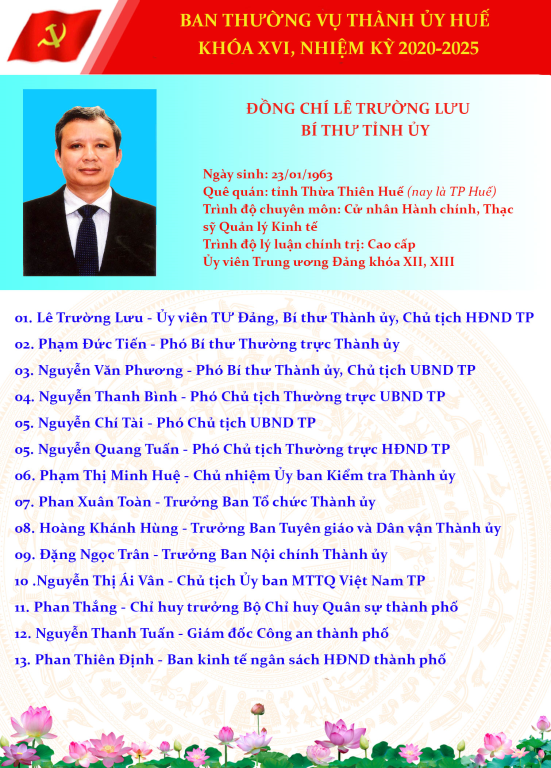 BAN THƯỜNG VỤ THÀNH ỦY HUẾ
KHÓA XVI, NHIỆM KỲ 2020-2025

ĐỒNG CHÍ LÊ TRƯỜNG LƯU
BÍ THƯ TỈNH ỦY

Ngày sinh: 23/01/1963
Quê quán: tỉnh Thừa Thiên Huế (nay là TP Huế)
Trình độ chuyên môn: Cử nhân Hành chính, Thạc sỹ Quản lý Kinh tế
Trình độ lý luận chính trị: Cao cấp
Ủy viên Trung ương Đảng khóa XII, XIII

01. Lê Trường Lưu - Ủy viên TƯ Đảng, Bí thư Thành ủy, Chủ tịch HĐND TP
02. Phạm Đức Tiến - Phó Bí thư Thường trực Thành ủy
03. Nguyễn Văn Phương - Phó Bí thư Thành ủy, Chủ tịch UBND TP
04. Nguyễn Thanh Bình - Phó Chủ tịch Thường trực UBND TP
05. Nguyễn Chí Tài - Phó Chủ tịch UBND TP
05. Nguyễn Quang Tuấn - Phó Chủ tịch Thường trực HĐND TP
06. Phạm Thị Minh Huệ - Chủ nhiệm Ủy ban Kiểm tra Thành ủy
07. Phan Xuân Toàn - Trưởng Ban Tổ chức Thành ủy
08. Hoàng Khánh Hùng - Trưởng Ban Tuyên giáo và Dân vận Thành ủy
09. Đặng Ngọc Trân - Trưởng Ban Nội chính Thành ủy
10 .Nguyễn Thị Ái Vân - Chủ tịch Ủy ban MTTQ Việt Nam TP
11. Phan Thắng - Chỉ huy trưởng Bộ Chỉ huy Quân sự thành phố
12. Nguyễn Thanh Tuấn - Giám đốc Công an thành phố
13. Phan Thiên Định - Ban kinh tế ngân sách HĐND thành phố